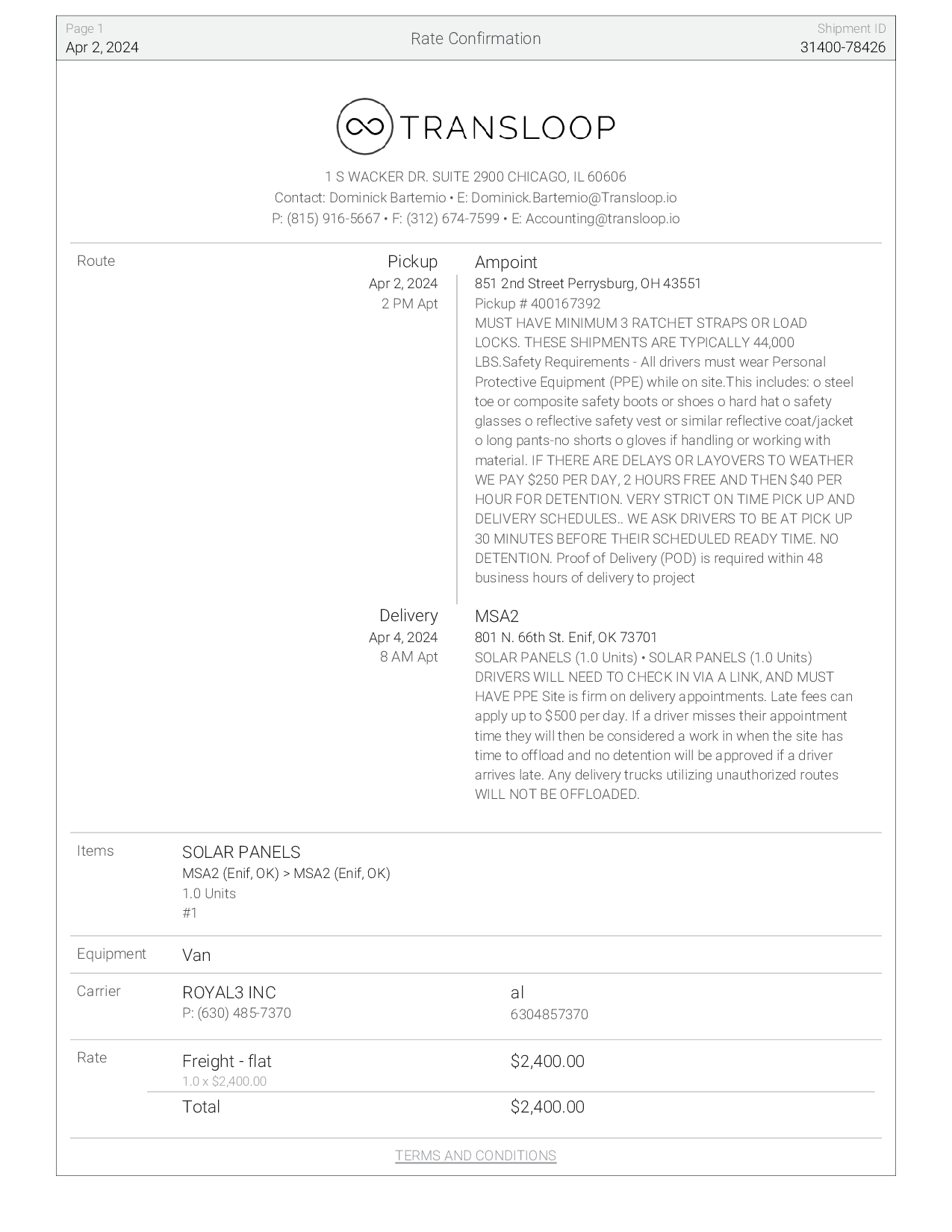 Page 1
Apr 2, 2024

Rate Confirmation

Shipment ID
31400-78426

TRANSLOOP

1 S WACKER DR. SUITE 2900 CHICAGO, IL 60606
Contact: Dominick Bartemio • E: Dominick.Bartemio@Transloop.io
P: (815) 916-5667 • F: (312) 674-7599 • E: Accounting@transloop.io

Route

Pickup
Apr 2, 2024
2 PM Apt

Ampoint
851 2nd Street Perrysburg, OH 43551
Pickup # 400167392
MUST HAVE MINIMUM 3 RATCHET STRAPS OR LOAD LOCKS. THESE SHIPMENTS ARE TYPICALLY 44,000 LBS.Safety Requirements - All drivers must wear Personal Protective Equipment (PPE) while on site.This includes: o steel toe or composite safety boots or shoes o hard hat o safety glasses o reflective safety vest or similar reflective coat/jacket o long pants-no shorts o gloves if handling or working with material. IF THERE ARE DELAYS OR LAYOVERS TO WEATHER WE PAY $250 PER DAY, 2 HOURS FREE AND THEN $40 PER HOUR FOR DETENTION. VERY STRICT ON TIME PICK UP AND DELIVERY SCHEDULES.. WE ASK DRIVERS TO BE AT PICK UP 30 MINUTES BEFORE THEIR SCHEDULED READY TIME. NO DETENTION. Proof of Delivery (POD) is required within 48 business hours of delivery to project

Delivery
Apr 4, 2024
8 AM Apt

MSA2
801 N. 66th St. Enif, OK 73701
SOLAR PANELS (1.0 Units) • SOLAR PANELS (1.0 Units)
DRIVERS WILL NEED TO CHECK IN VIA A LINK, AND MUST HAVE PPE Site is firm on delivery appointments. Late fees can apply up to $500 per day. If a driver misses their appointment time they will then be considered a work in when the site has time to offload and no detention will be approved if a driver arrives late. Any delivery trucks utilizing unauthorized routes WILL NOT BE OFFLOADED.

Items
SOLAR PANELS
MSA2 (Enif, OK) > MSA2 (Enif, OK)
1.0 Units
#1

Equipment
Van

Carrier
ROYAL3 INC
P: (630) 485-7370
al
6304857370

Rate
Freight - flat
1.0 x $2,400.00
$2,400.00
Total
$2,400.00

TERMS AND CONDITIONS